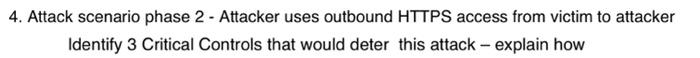 4. Attack scenario phase 2 - Attacker uses outbound HTTPS access from victim to attacker

Identify 3 Critical Controls that would deter this attack – explain how